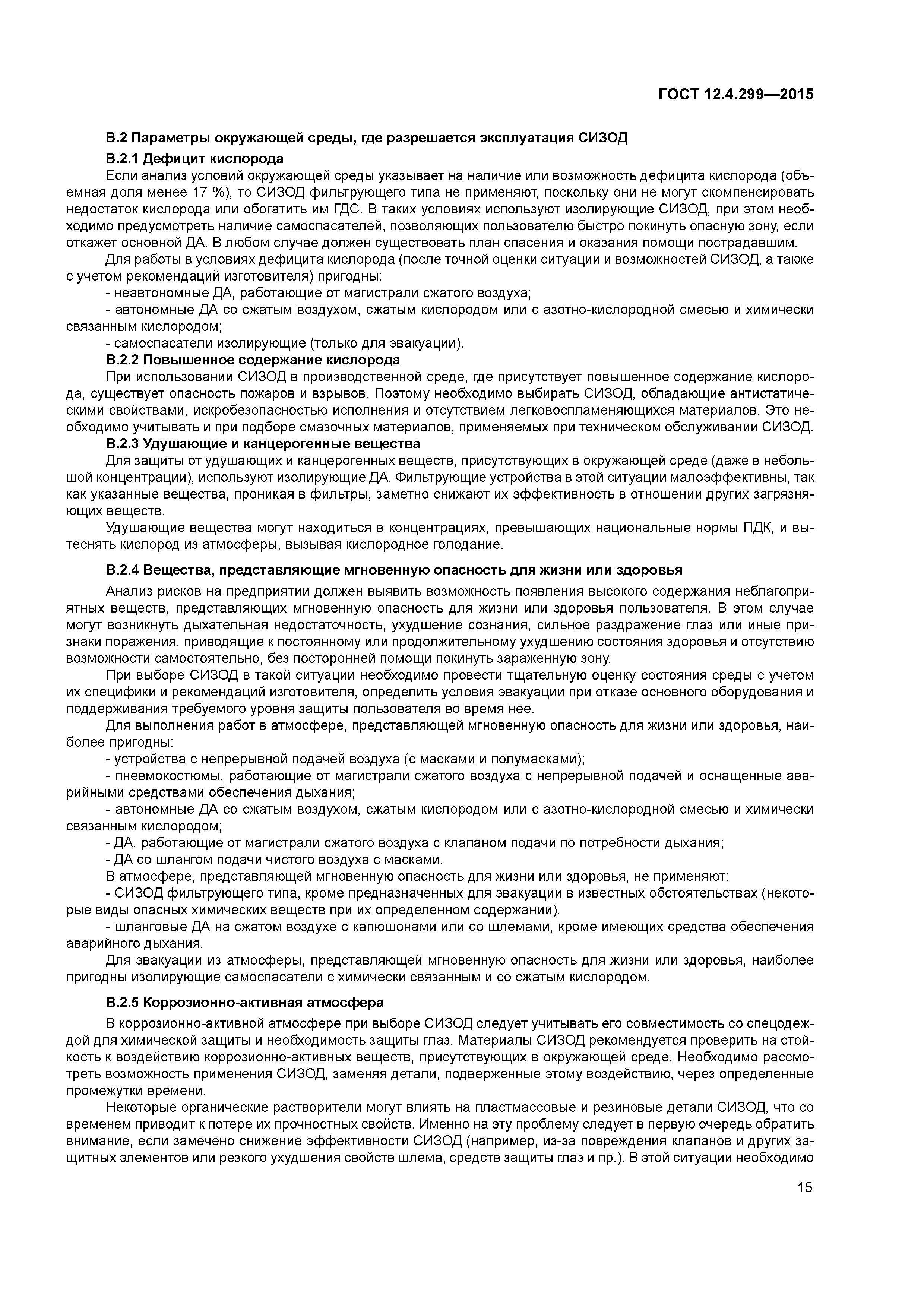 ГОСТ 12.4.299—2015

В.2 Параметры окружающей среды, где разрешается эксплуатация СИЗОД

В.2.1 Дефицит кислорода

Если анализ условий окружающей среды указывает на наличие или возможность дефицита кислорода (объемная доля менее 17 %), то СИЗОД фильтрующего типа не применяют, поскольку они не могут скомпенсировать недостаток кислорода или обогатить им ГДС. В таких условиях используют изолирующие СИЗОД, при этом необходимо предусмотреть наличие самоспасателей, позволяющих пользователю быстро покинуть опасную зону, если откажет основной ДА. В любом случае должен существовать план спасения и оказания помощи пострадавшим.

Для работы в условиях дефицита кислорода (после точной оценки ситуации и возможностей СИЗОД, а также с учетом рекомендаций изготовителя) пригодны:

- неавтономные ДА, работающие от магистрали сжатого воздуха;

- автономные ДА со сжатым воздухом, сжатым кислородом или с азотно-кислородной смесью и химически связанным кислородом;

- самоспасатели изолирующие (только для эвакуации).

В.2.2 Повышенное содержание кислорода

При использовании СИЗОД в производственной среде, где присутствует повышенное содержание кислорода, существует опасность пожаров и взрывов. Поэтому необходимо выбирать СИЗОД, обладающие антистатическими свойствами, искробезопасностью исполнения и отсутствием легковоспламеняющихся материалов. Это необходимо учитывать и при подборе смазочных материалов, применяемых при техническом обслуживании СИЗОД.

В.2.3 Удушающие и канцерогенные вещества

Для защиты от удушающих и канцерогенных веществ, присутствующих в окружающей среде (даже в небольшой концентрации), используют изолирующие ДА. Фильтрующие устройства в этой ситуации малоэффективны, так как указанные вещества, проникая в фильтры, заметно снижают их эффективность в отношении других загрязняющих веществ.

Удушающие вещества могут находиться в концентрациях, превышающих национальные нормы ПДК, и вытеснять кислород из атмосферы, вызывая кислородное голодание.

В.2.4 Вещества, представляющие мгновенную опасность для жизни или здоровья

Анализ рисков на предприятии должен выявить возможность появления высокого содержания неблагоприятных веществ, представляющих мгновенную опасность для жизни или здоровья пользователя. В этом случае могут возникнуть дыхательная недостаточность, ухудшение сознания, сильное раздражение глаз или иные признаки поражения, приводящие к постоянному или продолжительному ухудшению состояния здоровья и отсутствию возможности самостоятельно, без посторонней помощи покинуть зараженную зону.

При выборе СИЗОД в такой ситуации необходимо провести тщательную оценку состояния среды с учетом их специфики и рекомендаций изготовителя, определить условия эвакуации при отказе основного оборудования и поддерживания требуемого уровня защиты пользователя во время нее.

Для выполнения работ в атмосфере, представляющей мгновенную опасность для жизни или здоровья, наиболее пригодны:

- устройства с непрерывной подачей воздуха (с масками и полумасками);

- пневмокостюмы, работающие от магистрали сжатого воздуха с непрерывной подачей и оснащенные аварийными средствами обеспечения дыхания;

- автономные ДА со сжатым воздухом, сжатым кислородом или с азотно-кислородной смесью и химически связанным кислородом;

- ДА, работающие от магистрали сжатого воздуха с клапаном подачи по потребности дыхания;

- ДА со шлангом подачи чистого воздуха с масками.

В атмосфере, представляющей мгновенную опасность для жизни или здоровья, не применяют:

- СИЗОД фильтрующего типа, кроме предназначенных для эвакуации в известных обстоятельствах (некоторые виды опасных химических веществ при их определенном содержании).

- шланговые ДА на сжатом воздухе с капюшонами или со шлемами, кроме имеющих средства обеспечения аварийного дыхания.

Для эвакуации из атмосферы, представляющей мгновенную опасность для жизни или здоровья, наиболее пригодны изолирующие самоспасатели с химически связанным и со сжатым кислородом.

В.2.5 Коррозионно-активная атмосфера

В коррозионно-активной атмосфере при выборе СИЗОД следует учитывать его совместимость со спецодеждой для химической защиты и необходимость защиты глаз. Материалы СИЗОД рекомендуется проверить на стойкость к воздействию коррозионно-активных веществ, присутствующих в окружающей среде. Необходимо рассмотреть возможность применения СИЗОД, заменяя детали, подверженные этому воздействию, через определенные промежутки времени.

Некоторые органические растворители могут влиять на пластмассовые и резиновые детали СИЗОД, что со временем приводит к потере их прочностных свойств. Именно на эту проблему следует в первую очередь обратить внимание, если замечено снижение эффективности СИЗОД (например, из-за повреждения клапанов и других защитных элементов или резкого ухудшения свойств шлема, средств защиты глаз и пр.). В этой ситуации необходимо

15